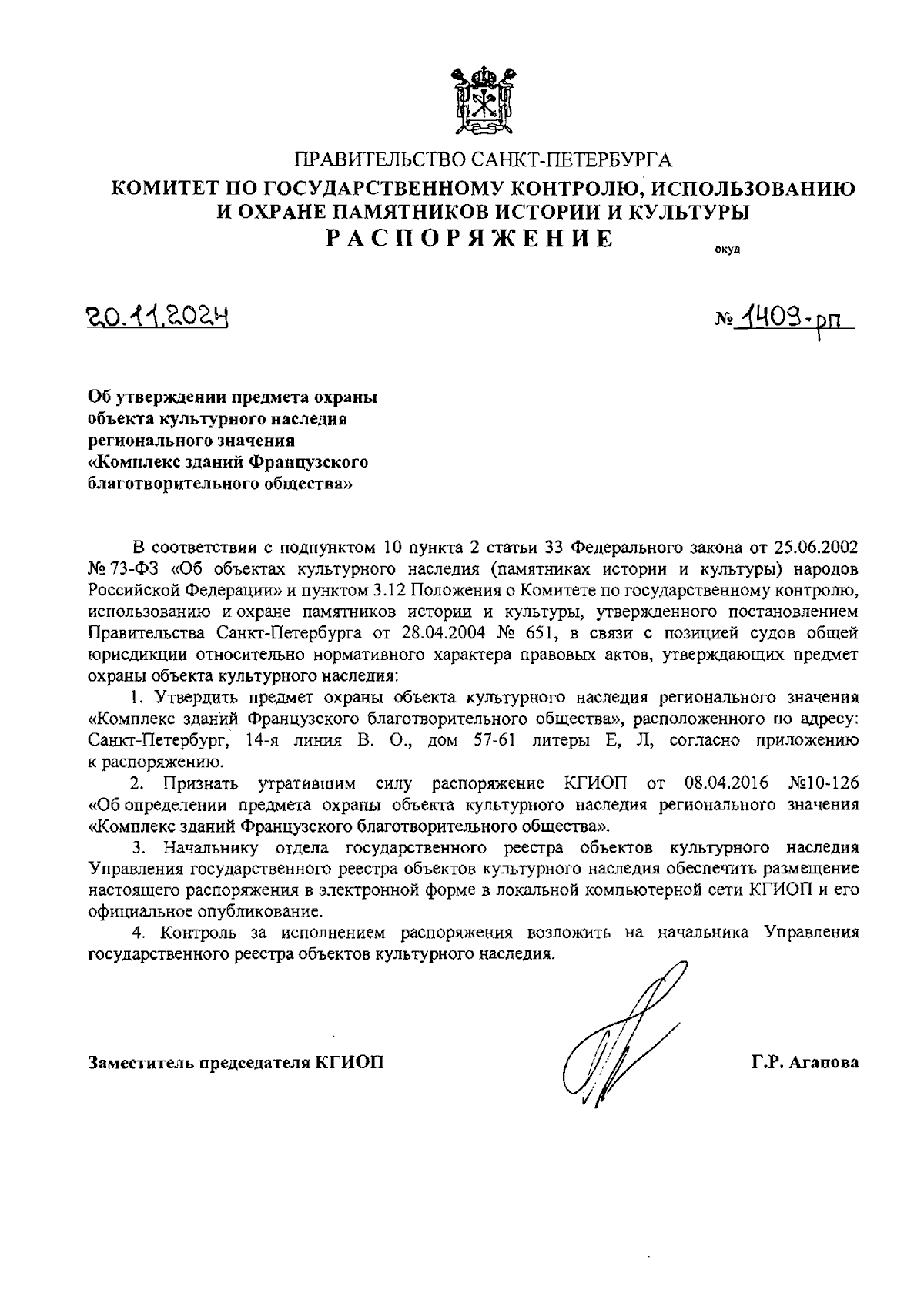 ПРАВИТЕЛЬСТВО САНКТ-ПЕТЕРБУРГА
КОМИТЕТ ПО ГОСУДАРСТВЕННОМУ КОНТРОЛЮ, ИСПОЛЬЗОВАНИЮ И ОХРАНЕ ПАМЯТНИКОВ ИСТОРИИ И КУЛЬТУРЫ
РАСПОРЯЖЕНИЕ

окуд

20.11.2024

№ 1409-рп

Об утверждении предмета охраны объекта культурного наследия регионального значения «Комплекс зданий Французского благотворительного общества»

В соответствии с подпунктом 10 пункта 2 статьи 33 Федерального закона от 25.06.2002 № 73-ФЗ «Об объектах культурного наследия (памятниках истории и культуры) народов Российской Федерации» и пунктом 3.12 Положения о Комитете по государственному контролю, использованию и охране памятников истории и культуры, утвержденного постановлением Правительства Санкт-Петербурга от 28.04.2004 № 651, в связи с позицией судов общей юрисдикции относительно нормативного характера правовых актов, утверждающих предмет охраны объекта культурного наследия:

1. Утвердить предмет охраны объекта культурного наследия регионального значения «Комплекс зданий Французского благотворительного общества», расположенного по адресу: Санкт-Петербург, 14-я линия В. О., дом 57-61 литеры Е, Л, согласно приложению к распоряжению.

2. Признать утратившим силу распоряжение КГИОП от 08.04.2016 №10-126 «Об определении предмета охраны объекта культурного наследия регионального значения «Комплекс зданий Французского благотворительного общества».

3. Начальнику отдела государственного реестра объектов культурного наследия Управления государственного реестра объектов культурного наследия обеспечить размещение настоящего распоряжения в электронной форме в локальной компьютерной сети КГИОП и его официальное опубликование.

4. Контроль за исполнением распоряжения возложить на начальника Управления государственного реестра объектов культурного наследия.

Заместитель председателя КГИОП

Г.Р. Агапова